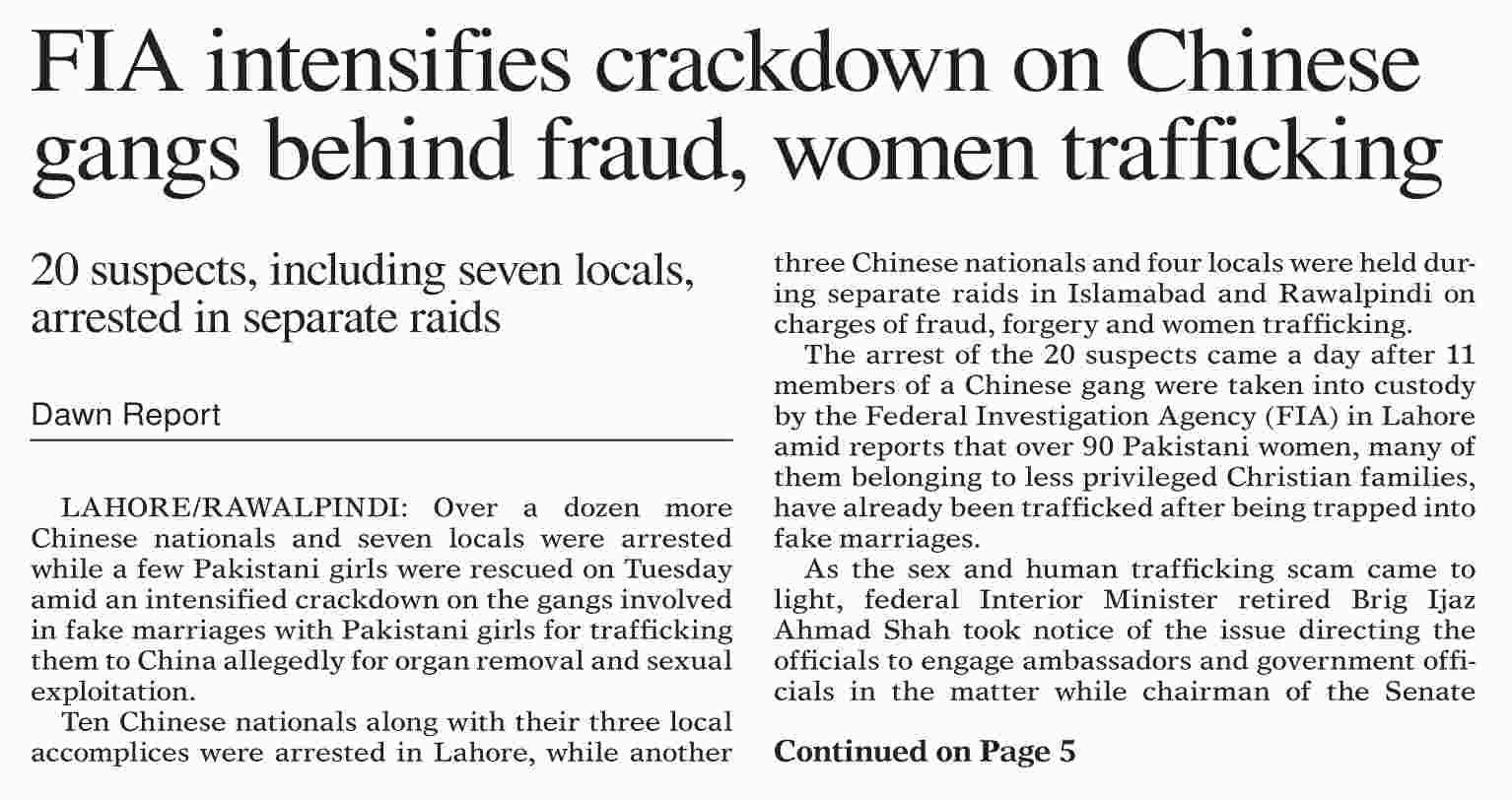 FIA intensifies crackdown on Chinese gangs behind fraud, women trafficking

20 suspects, including seven locals, arrested in separate raids

Dawn Report

LAHORE/RAWALPINDI: Over a dozen more Chinese nationals and seven locals were arrested while a few Pakistani girls were rescued on Tuesday amid an intensified crackdown on the gangs involved in fake marriages with Pakistani girls for trafficking them to China allegedly for organ removal and sexual exploitation.

Ten Chinese nationals along with their three local accomplices were arrested in Lahore, while another three Chinese nationals and four locals were held during separate raids in Islamabad and Rawalpindi on charges of fraud, forgery and women trafficking.

The arrest of the 20 suspects came a day after 11 members of a Chinese gang were taken into custody by the Federal Investigation Agency (FIA) in Lahore amid reports that over 90 Pakistani women, many of them belonging to less privileged Christian families, have already been trafficked after being trapped into fake marriages.

As the sex and human trafficking scam came to light, federal Interior Minister retired Brig Ijaz Ahmad Shah took notice of the issue directing the officials to engage ambassadors and government officials in the matter while chairman of the Senate

Continued on Page 5